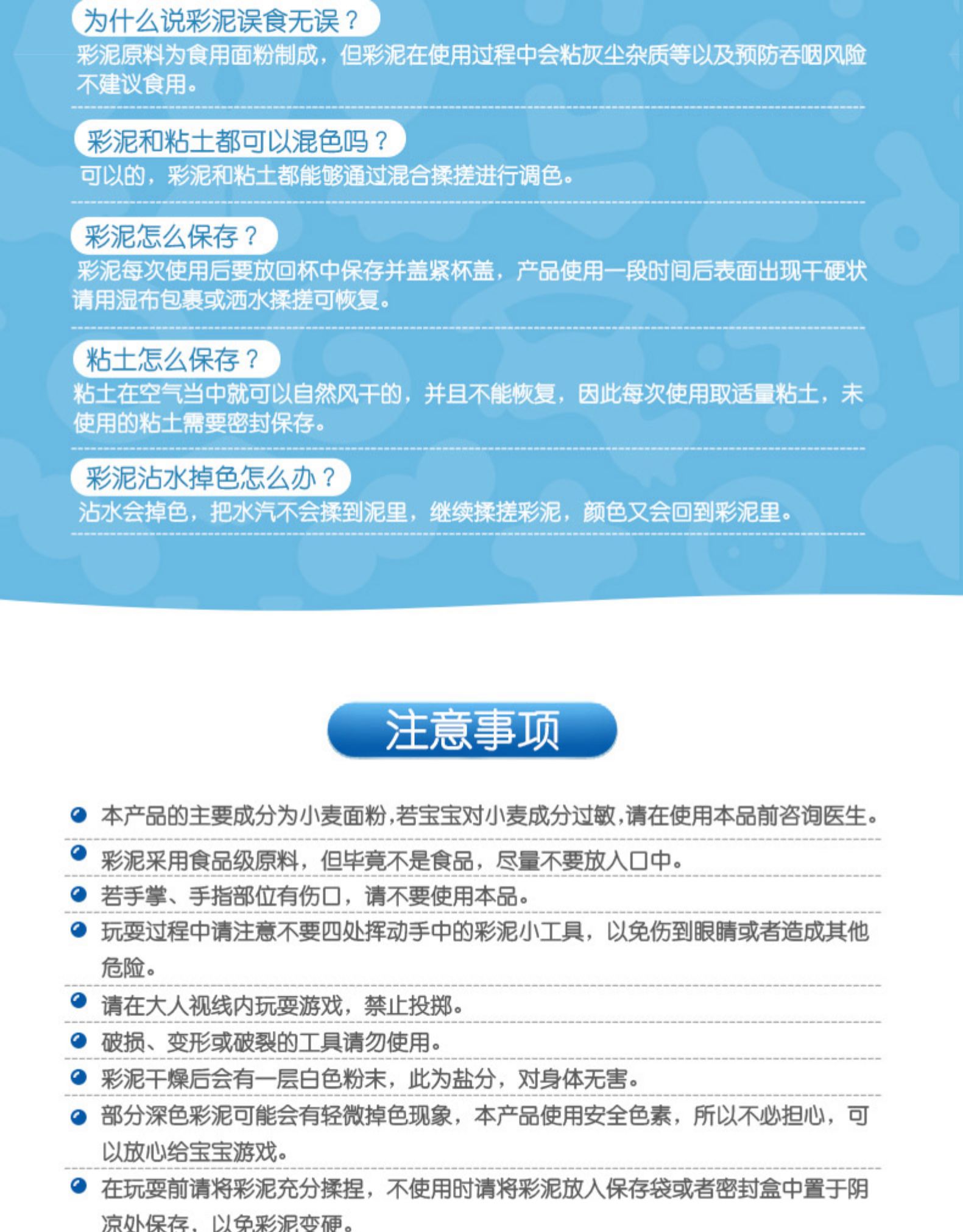 为什么说彩泥误食无误？

彩泥原料为食用面粉制成，但彩泥在使用过程中会粘灰尘杂质等以及预防吞咽风险不建议食用。

彩泥和粘土都可以混色吗？

可以的，彩泥和粘土都能够通过混合揉搓进行调色。

彩泥怎么保存？

彩泥每次使用后要放回杯中保存并盖紧杯盖，产品使用一段时间后表面出现干硬状请用湿布包裹或洒水揉搓可恢复。

粘土怎么保存？

粘土在空气当中就可以自然风干的，并且不能恢复，因此每次使用取适量粘土，未使用的粘土需要密封保存。

彩泥沾水掉色怎么办？

沾水会掉色，把水汽不会揉到泥里，继续揉搓彩泥，颜色又会回到彩泥里。

注意事项

本产品的主要成分为小麦面粉，若宝宝对小麦成分过敏，请在使用本品前咨询医生。

彩泥采用食品级原料，但毕竟不是食品，尽量不要放入口中。

若手掌、手指部位有伤口，请不要使用本品。

玩耍过程中请注意不要四处挥动手中的彩泥小工具，以免伤到眼睛或者造成其他危险。

请在大人视线内玩耍游戏，禁止投掷。

破损、变形或破裂的工具请勿使用。

彩泥干燥后会有一层白色粉末，此为盐分，对身体无害。

部分深色彩泥可能会有轻微掉色现象，本产品使用安全色素，所以不必担心，可以放心给宝宝游戏。

在玩耍前请将彩泥充分揉捏，不使用时请将彩泥放入保存袋或者密封盒中置于阴凉处保存，以免彩泥变硬。